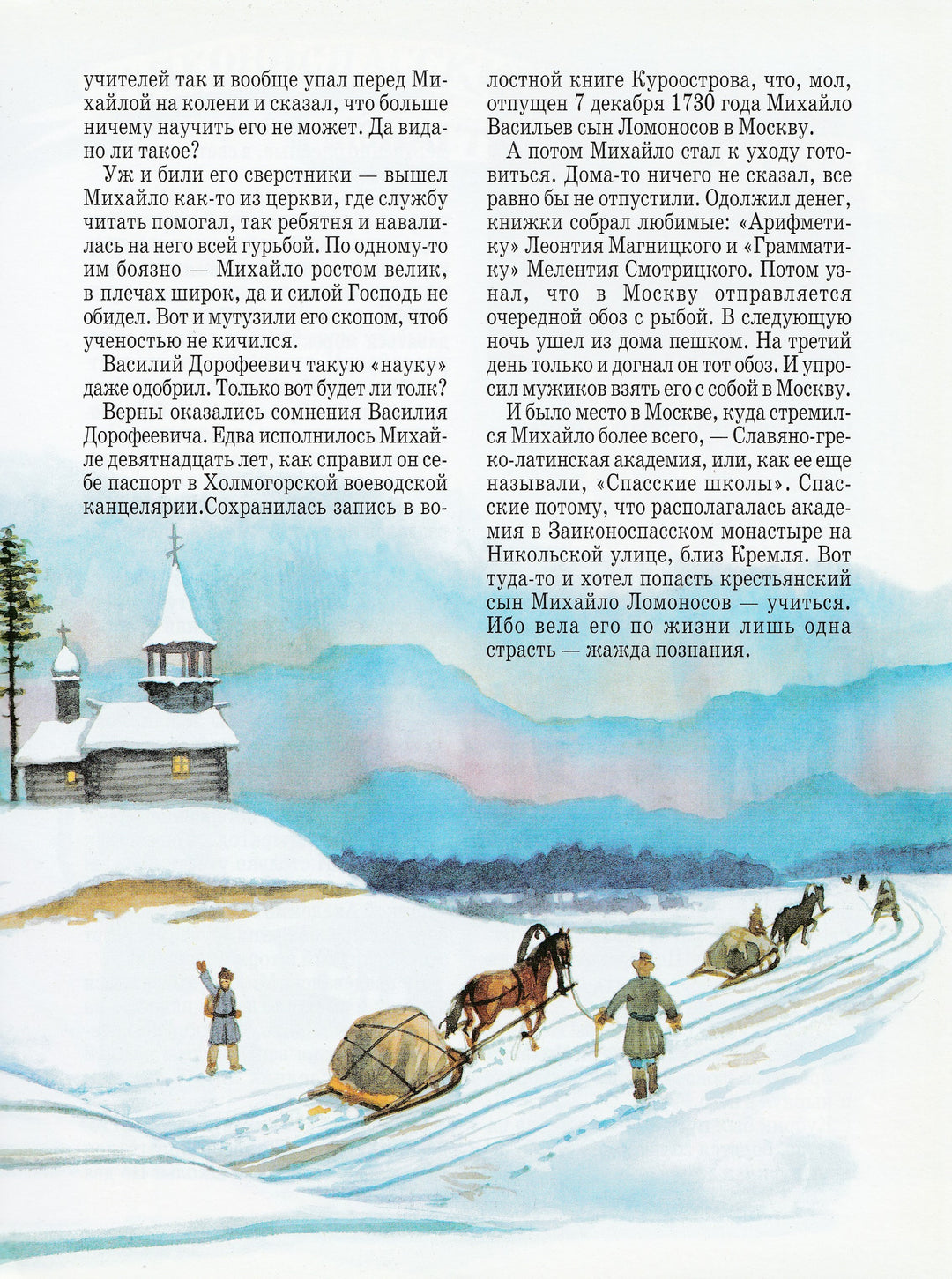 учителей так и вообще упал перед Михайлой на колени и сказал, что больше ничему научить его не может. Да видано ли такое?

Уж и били его сверстники — вышел Михайло как-то из церкви, где службу читать помогал, так ребятня и навалилась на него всей гурьбой. По одному-то им боязно — Михайло ростом велик, в плечах широк, да и силой Господь не обидел. Вот и мутузили его скопом, чтоб ученостью не кичился.

Василий Дорофеевич такую «науку» даже одобрил. Только вот будет ли толк?

Верны оказались сомнения Василия Дорофеевича. Едва исполнилось Михайле девятнадцать лет, как справил он себе паспорт в Холмогорской воеводской канцелярии.Сохранилась запись в волостной книге Куроострова, что, мол, отпущен 7 декабря 1730 года Михайло Васильев сын Ломоносов в Москву.

А потом Михайло стал к уходу готовиться. Дома-то ничего не сказал, все равно бы не отпустили. Одолжил денег, книжки собрал любимые: «Арифметику» Леонтия Магницкого и «Грамматику» Мелентия Смотрицкого. Потом узнал, что в Москву отправляется очередной обоз с рыбой. В следующую ночь ушел из дома пешком. На третий день только и догнал он тот обоз. И упросил мужиков взять его с собой в Москву.

И было место в Москве, куда стремился Михайло более всего, — Славяно-греко-латинская академия, или, как ее еще называли, «Спасские школы». Спасские потому, что располагалась академия в Заиконоспасском монастыре на Никольской улице, близ Кремля. Вот туда-то и хотел попасть крестьянский сын Михайло Ломоносов — учиться. Ибо вела его по жизни лишь одна страсть — жажда познания.